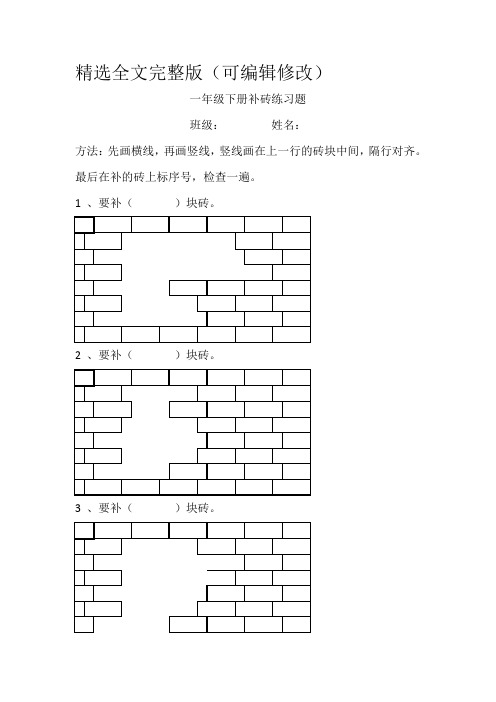 精选全文完整版（可编辑修改）

一年级下册补砖练习题

班级：　　　　姓名：

方法：先画横线，再画竖线，竖线画在上一行的砖块中间，隔行对齐。最后在补的砖上标序号，检查一遍。

1 、要补（　　　）块砖。

2 、要补（　　　）块砖。

3 、要补（　　　）块砖。